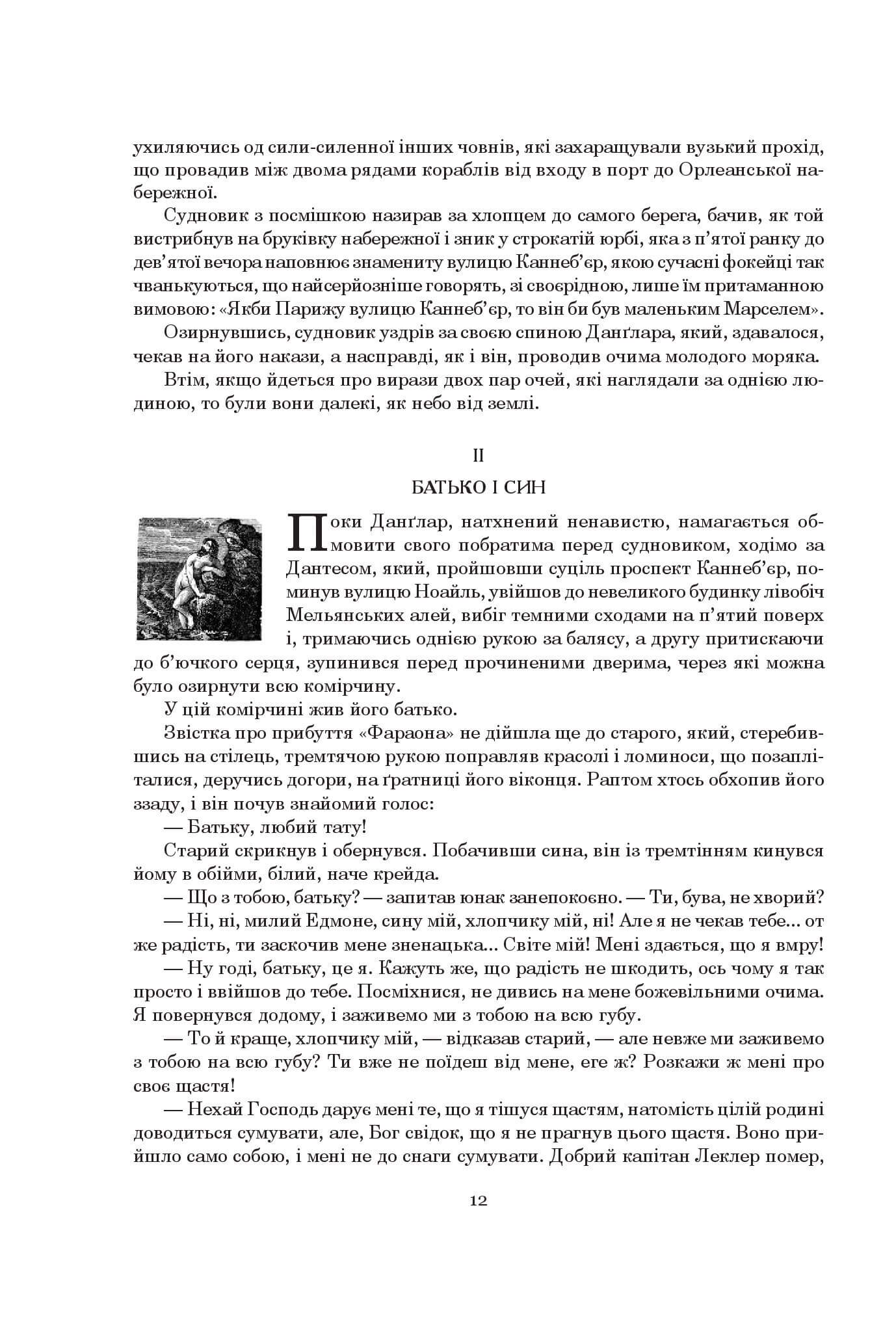 ухиляючись од сили-силенної інших човнів, які захаращували вузький прохід, що провадив між двома рядами кораблів від входу в порт до Орлеанської набережної.

Судновик з посмішкою назирав за хлопцем до самого берега, бачив, як той вистрибнув на бруківку набережної і зник у строкатій юрбі, яка з п'ятої ранку до дев'ятої вечора наповнює знамениту вулицю Каннеб'єр, якою сучасні фокейці так чванькуються, що найсерйозніше говорять, зі своєрідною, лише їм притаманною вимовою: «Якби Парижу вулицю Каннеб'єр, то він би був маленьким Марселем».

Озирнувшись, судновик уздрів за своєю спиною Данґлара, який, здавалося, чекав на його накази, а насправді, як і він, проводив очима молодого моряка.

Втім, якщо йдеться про вирази двох пар очей, які наглядали за однією людиною, то були вони далекі, як небо від землі.

II

БАТЬКО І СИН

Поки Данґлар, натхнений ненавистю, намагається обмовити свого побратима перед судновиком, ходімо за Дантесом, який, пройшовши суціль проспект Каннеб'єр, поминув вулицю Ноайль, увійшов до невеликого будинку лівобіч Мельянських алей, вибіг темними сходами на п'ятий поверх і, тримаючись однією рукою за балясу, а другу притискаючи до б'ючкого серця, зупинився перед прочиненими дверима, через які можна було озирнути всю комірчину.

У цій комірчині жив його батько.

Звістка про прибуття «Фараона» не дійшла ще до старого, який, стеребившись на стілець, тремтячою рукою поправляв красолі і ломиноси, що позапліталися, деручись догори, на ґратниці його віконця. Раптом хтось обхопив його ззаду, і він почув знайомий голос:

— Батьку, любий тату!

Старий скрикнув і обернувся. Побачивши сина, він із тремтінням кинувся йому в обійми, білий, наче крейда.

— Що з тобою, батьку? — запитав юнак занепокоєно. — Ти, бува, не хворий?

— Ні, ні, милий Едмоне, сину мій, хлопчику мій, ні! Але я не чекав тебе... от же радість, ти заскочив мене зненацька... Світе мій! Мені здається, що я вмру!

— Ну годі, батьку, це я. Кажуть же, що радість не шкодить, ось чому я так просто і ввійшов до тебе. Посміхнися, не дивись на мене божевільними очима. Я повернувся додому, і заживемо ми з тобою на всю губу.

— То й краще, хлопчику мій, — відказав старий, — але невже ми заживемо з тобою на всю губу? Ти вже не поїдеш від мене, еге ж? Розкажи ж мені про своє щастя!

— Нехай Господь дарує мені те, що я тішуся щастям, натомість цілій родині доводиться сумувати, але, Бог свідок, що я не прагнув цього щастя. Воно прийшло само собою, і мені не до снаги сумувати. Добрий капітан Леклер помер,

12